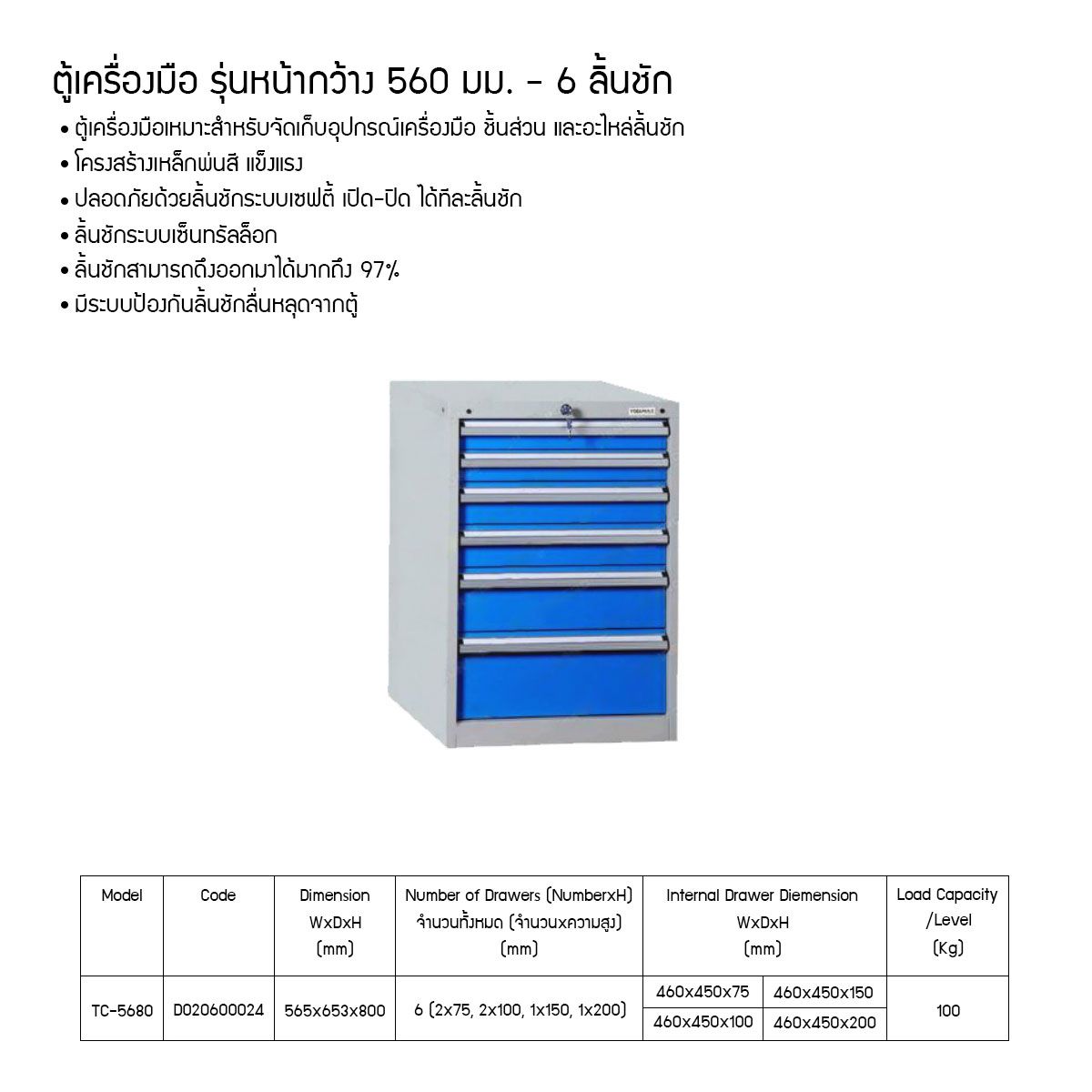 ตู้เครื่องมือ รุ่นหน้ากว้าง 560 มม. - 6 ลิ้นชัก

• ตู้เครื่องมือเหมาะสำหรับจัดเก็บอุปกรณ์เครื่องมือ ชิ้นส่วน และอะไหล่ลิ้นชัก
• โครงสร้างเหล็กพ่นสี แข็งแรง
• ปลอดภัยด้วยลิ้นชักระบบเซฟตี้ เปิด-ปิด ได้ทีละลิ้นชัก
• ลิ้นชักระบบเซ็นทรัลล็อก
• ลิ้นชักสามารถดึงออกมาได้มากถึง 97%
• มีระบบป้องกันลิ้นชักลื่นหลุดจากตู้

| Model | Code | Dimension WxDxH (mm) | Number of Drawers (NumberxH) จำนวนทั้งหมด (จำนวนxความสูง) (mm) | Internal Drawer Diemension WxDxH (mm) | | Load Capacity /Level (Kg) |
|---|---|---|---|---|---|---|
| TC-5680 | D020600024 | 565x653x800 | 6 (2x75, 2x100, 1x150, 1x200) | 460x450x75 | 460x450x150 | 100 |
| | | | | 460x450x100 | 460x450x200 | |